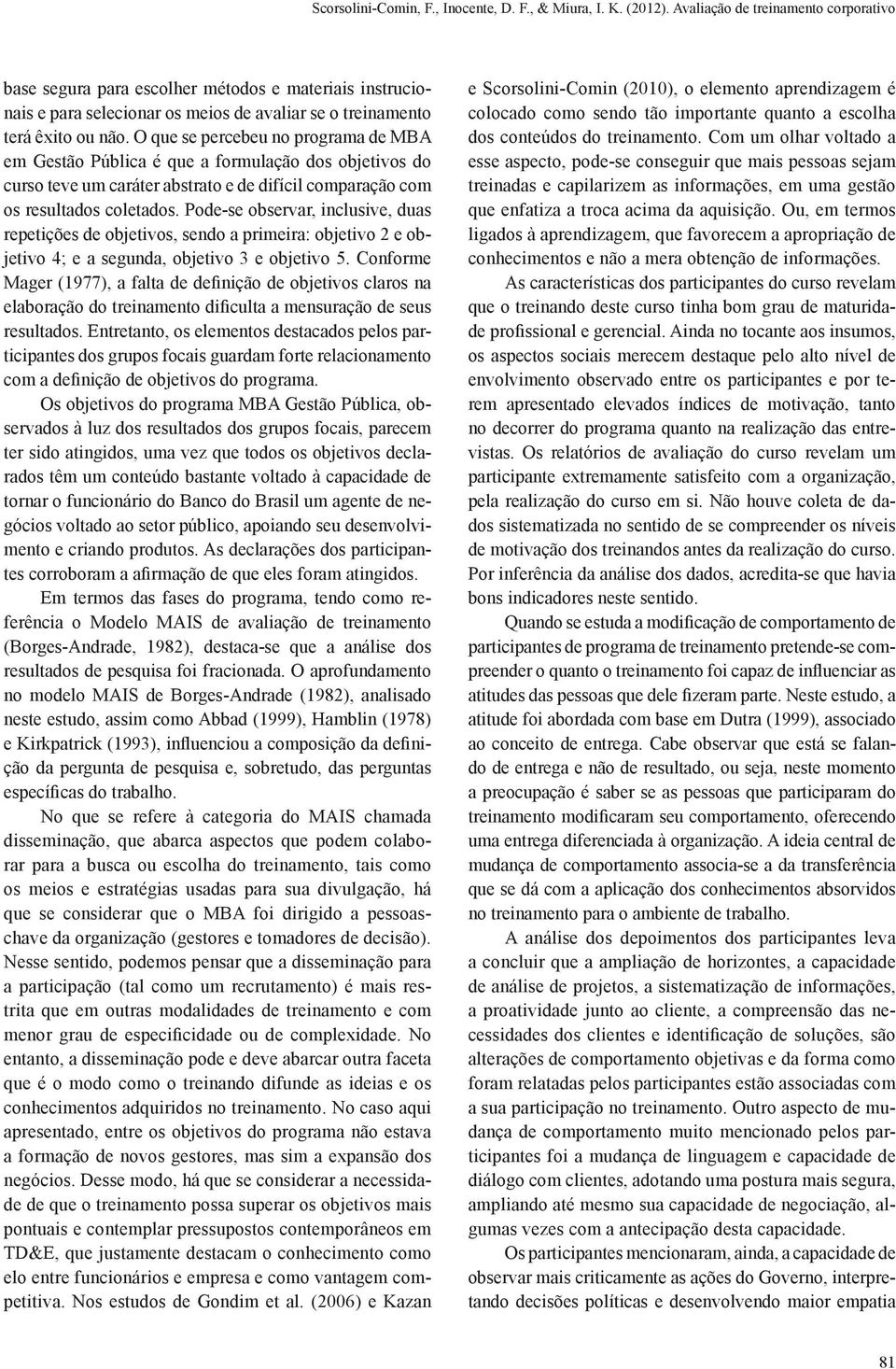 Scorsolini-Comin, F., Inocente, D. F., & Miura, I. K. (2012). Avaliação de treinamento corporativo

base segura para escolher métodos e materiais instrucionais e para selecionar os meios de avaliar se o treinamento terá êxito ou não. O que se percebeu no programa de MBA em Gestão Pública é que a formulação dos objetivos do curso teve um caráter abstrato e de difícil comparação com os resultados coletados. Pode-se observar, inclusive, duas repetições de objetivos, sendo a primeira: objetivo 2 e objetivo 4; e a segunda, objetivo 3 e objetivo 5. Conforme Mager (1977), a falta de definição de objetivos claros na elaboração do treinamento dificulta a mensuração de seus resultados. Entretanto, os elementos destacados pelos participantes dos grupos focais guardam forte relacionamento com a definição de objetivos do programa.

Os objetivos do programa MBA Gestão Pública, observados à luz dos resultados dos grupos focais, parecem ter sido atingidos, uma vez que todos os objetivos declarados têm um conteúdo bastante voltado à capacidade de tornar o funcionário do Banco do Brasil um agente de negócios voltado ao setor público, apoiando seu desenvolvimento e criando produtos. As declarações dos participantes corroboram a afirmação de que eles foram atingidos.

Em termos das fases do programa, tendo como referência o Modelo MAIS de avaliação de treinamento (Borges-Andrade, 1982), destaca-se que a análise dos resultados de pesquisa foi fracionada. O aprofundamento no modelo MAIS de Borges-Andrade (1982), analisado neste estudo, assim como Abbad (1999), Hamblin (1978) e Kirkpatrick (1993), influenciou a composição da definição da pergunta de pesquisa e, sobretudo, das perguntas específicas do trabalho.

No que se refere à categoria do MAIS chamada disseminação, que abarca aspectos que podem colaborar para a busca ou escolha do treinamento, tais como os meios e estratégias usadas para sua divulgação, há que se considerar que o MBA foi dirigido a pessoas-chave da organização (gestores e tomadores de decisão). Nesse sentido, podemos pensar que a disseminação para a participação (tal como um recrutamento) é mais restrita que em outras modalidades de treinamento e com menor grau de especificidade ou de complexidade. No entanto, a disseminação pode e deve abarcar outra faceta que é o modo como o treinando difunde as ideias e os conhecimentos adquiridos no treinamento. No caso aqui apresentado, entre os objetivos do programa não estava a formação de novos gestores, mas sim a expansão dos negócios. Desse modo, há que se considerar a necessidade de que o treinamento possa superar os objetivos mais pontuais e contemplar pressupostos contemporâneos em TD&E, que justamente destacam o conhecimento como elo entre funcionários e empresa e como vantagem competitiva. Nos estudos de Gondim et al. (2006) e Kazan e Scorsolini-Comin (2010), o elemento aprendizagem é colocado como sendo tão importante quanto a escolha dos conteúdos do treinamento. Com um olhar voltado a esse aspecto, pode-se conseguir que mais pessoas sejam treinadas e capilarizem as informações, em uma gestão que enfatiza a troca acima da aquisição. Ou, em termos ligados à aprendizagem, que favorecem a apropriação de conhecimentos e não a mera obtenção de informações.

As características dos participantes do curso revelam que o treinando deste curso tinha bom grau de maturidade profissional e gerencial. Ainda no tocante aos insumos, os aspectos sociais merecem destaque pelo alto nível de envolvimento observado entre os participantes e por terem apresentado elevados índices de motivação, tanto no decorrer do programa quanto na realização das entrevistas. Os relatórios de avaliação do curso revelam um participante extremamente satisfeito com a organização, pela realização do curso em si. Não houve coleta de dados sistematizada no sentido de se compreender os níveis de motivação dos treinandos antes da realização do curso. Por inferência da análise dos dados, acredita-se que havia bons indicadores neste sentido.

Quando se estuda a modificação de comportamento de participantes de programa de treinamento pretende-se compreender o quanto o treinamento foi capaz de influenciar as atitudes das pessoas que dele fizeram parte. Neste estudo, a atitude foi abordada com base em Dutra (1999), associado ao conceito de entrega. Cabe observar que está se falando de entrega e não de resultado, ou seja, neste momento a preocupação é saber se as pessoas que participaram do treinamento modificaram seu comportamento, oferecendo uma entrega diferenciada à organização. A ideia central de mudança de comportamento associa-se a da transferência que se dá com a aplicação dos conhecimentos absorvidos no treinamento para o ambiente de trabalho.

A análise dos depoimentos dos participantes leva a concluir que a ampliação de horizontes, a capacidade de análise de projetos, a sistematização de informações, a proatividade junto ao cliente, a compreensão das necessidades dos clientes e identificação de soluções, são alterações de comportamento objetivas e da forma como foram relatadas pelos participantes estão associadas com a sua participação no treinamento. Outro aspecto de mudança de comportamento muito mencionado pelos participantes foi a mudança de linguagem e capacidade de diálogo com clientes, adotando uma postura mais segura, ampliando até mesmo sua capacidade de negociação, algumas vezes com a antecipação desta capacidade.

Os participantes mencionaram, ainda, a capacidade de observar mais criticamente as ações do Governo, interpretando decisões políticas e desenvolvendo maior empatia

81